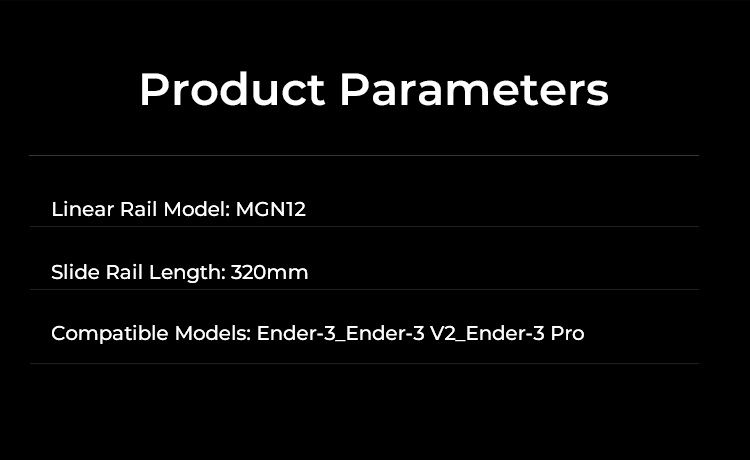 Product Parameters

Linear Rail Model: MGN12

Slide Rail Length: 320mm

Compatible Models: Ender-3_Ender-3 V2_Ender-3 Pro